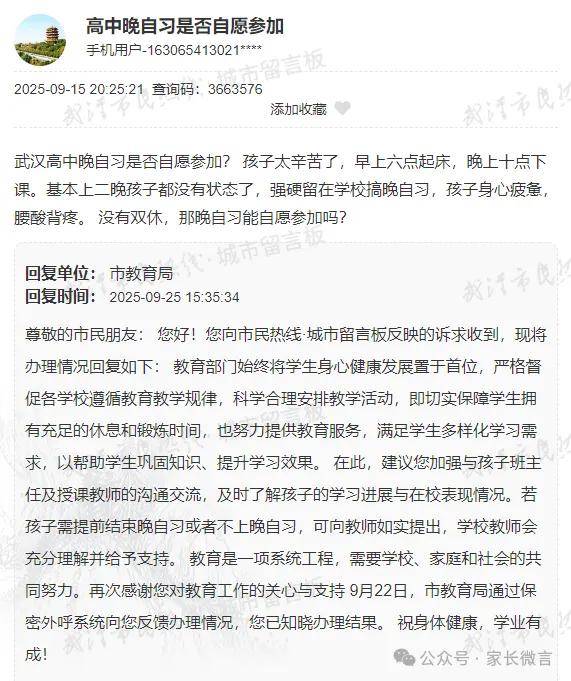 高中晚自习是否自愿参加
手机用户-163065413021****

2025-09-15 20:25:21 查询码：3663576
添加收藏

武汉高中晚自习是否自愿参加？ 孩子太辛苦了，早上六点起床，晚上十点下课。基本上二晚孩子都没有状态了，强硬留在学校搞晚自习，孩子身心疲惫，腰酸背疼。 没有双休，那晚自习能自愿参加吗？

回复单位： 市教育局
回复时间： 2025-09-25 15:35:34

尊敬的市民朋友： 您好！您向市民热线·城市留言板反映的诉求收到，现将办理情况回复如下： 教育部门始终将学生身心健康发展置于首位，严格督促各学校遵循教育教学规律，科学合理安排教学活动，即切实保障学生拥有充足的休息和锻炼时间，也努力提供教育服务，满足学生多样化学习需求，以帮助学生巩固知识、提升学习效果。 在此，建议您加强与孩子班主任及授课教师的沟通交流，及时了解孩子的学习进展与在校表现情况。若孩子需提前结束晚自习或者不上晚自习，可向教师如实提出，学校教师会充分理解并给予支持。 教育是一项系统工程，需要学校、家庭和社会的共同努力。再次感谢您对教育工作的关心与支持 9月22日，市教育局通过保密外呼系统向您反馈办理情况，您已知晓办理结果。 祝身体健康，学业有成！

武汉市民热线·城市留言板

公众号 · 家长微言